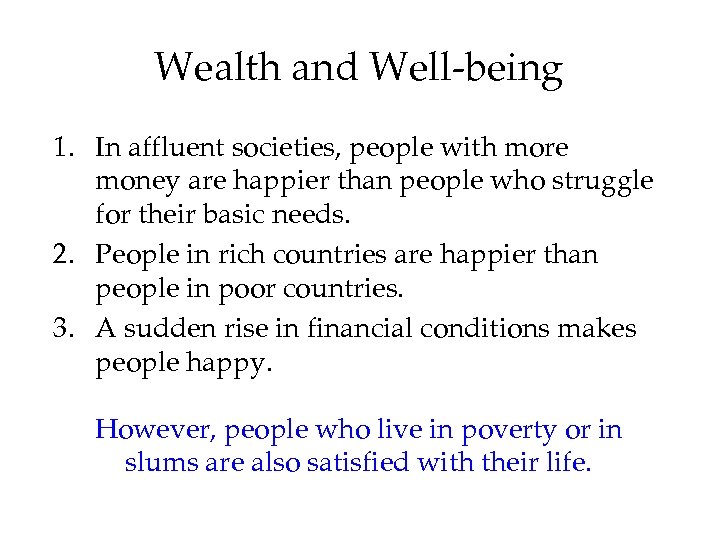 Wealth and Well-being

1. In affluent societies, people with more money are happier than people who struggle for their basic needs.
2. People in rich countries are happier than people in poor countries.
3. A sudden rise in financial conditions makes people happy.

However, people who live in poverty or in slums are also satisfied with their life.